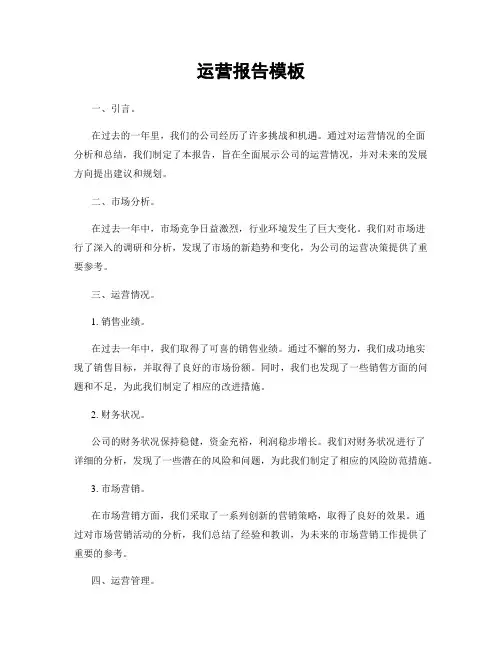 运营报告模板

一、引言。

在过去的一年里，我们的公司经历了许多挑战和机遇。通过对运营情况的全面分析和总结，我们制定了本报告，旨在全面展示公司的运营情况，并对未来的发展方向提出建议和规划。

二、市场分析。

在过去一年中，市场竞争日益激烈，行业环境发生了巨大变化。我们对市场进行了深入的调研和分析，发现了市场的新趋势和变化，为公司的运营决策提供了重要参考。

三、运营情况。

1. 销售业绩。

在过去一年中，我们取得了可喜的销售业绩。通过不懈的努力，我们成功地实现了销售目标，并取得了良好的市场份额。同时，我们也发现了一些销售方面的问题和不足，为此我们制定了相应的改进措施。

2. 财务状况。

公司的财务状况保持稳健，资金充裕，利润稳步增长。我们对财务状况进行了详细的分析，发现了一些潜在的风险和问题，为此我们制定了相应的风险防范措施。

3. 市场营销。

在市场营销方面，我们采取了一系列创新的营销策略，取得了良好的效果。通过对市场营销活动的分析，我们总结了经验和教训，为未来的市场营销工作提供了重要的参考。

四、运营管理。